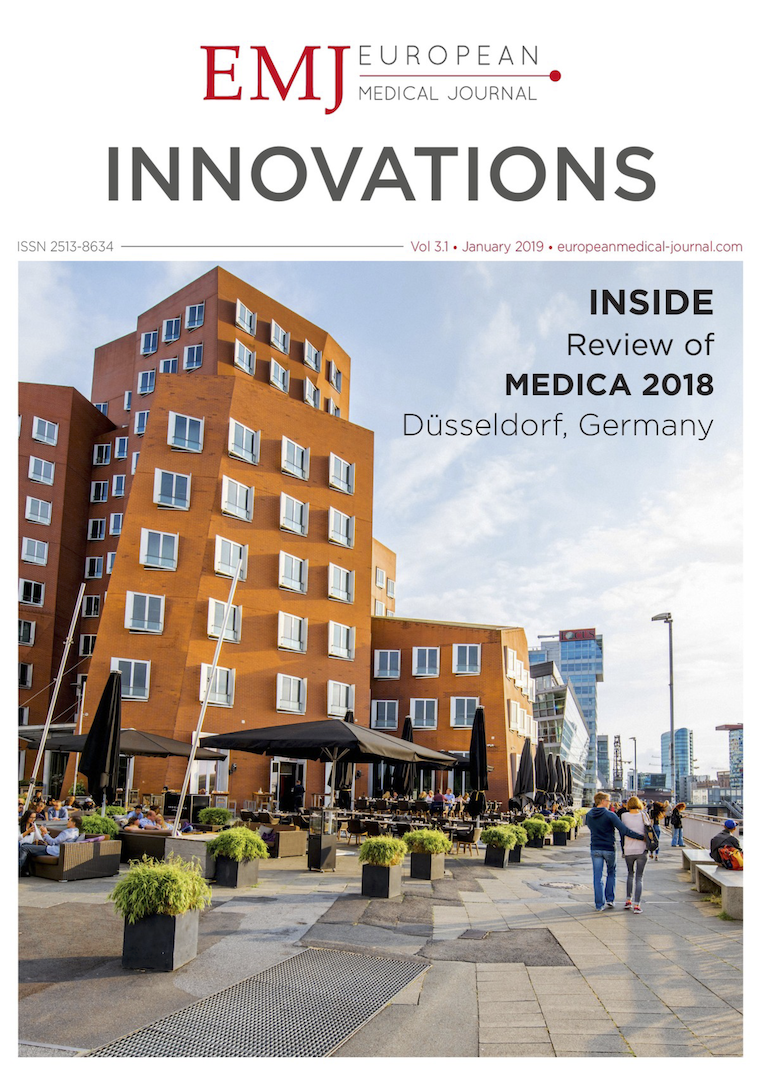 EMJ EUROPEAN MEDICAL JOURNAL

INNOVATIONS

ISSN 2513-8634 Vol 3.1 • January 2019 • europeanmedical-journal.com

INSIDE
Review of
MEDICA 2018
Düsseldorf, Germany